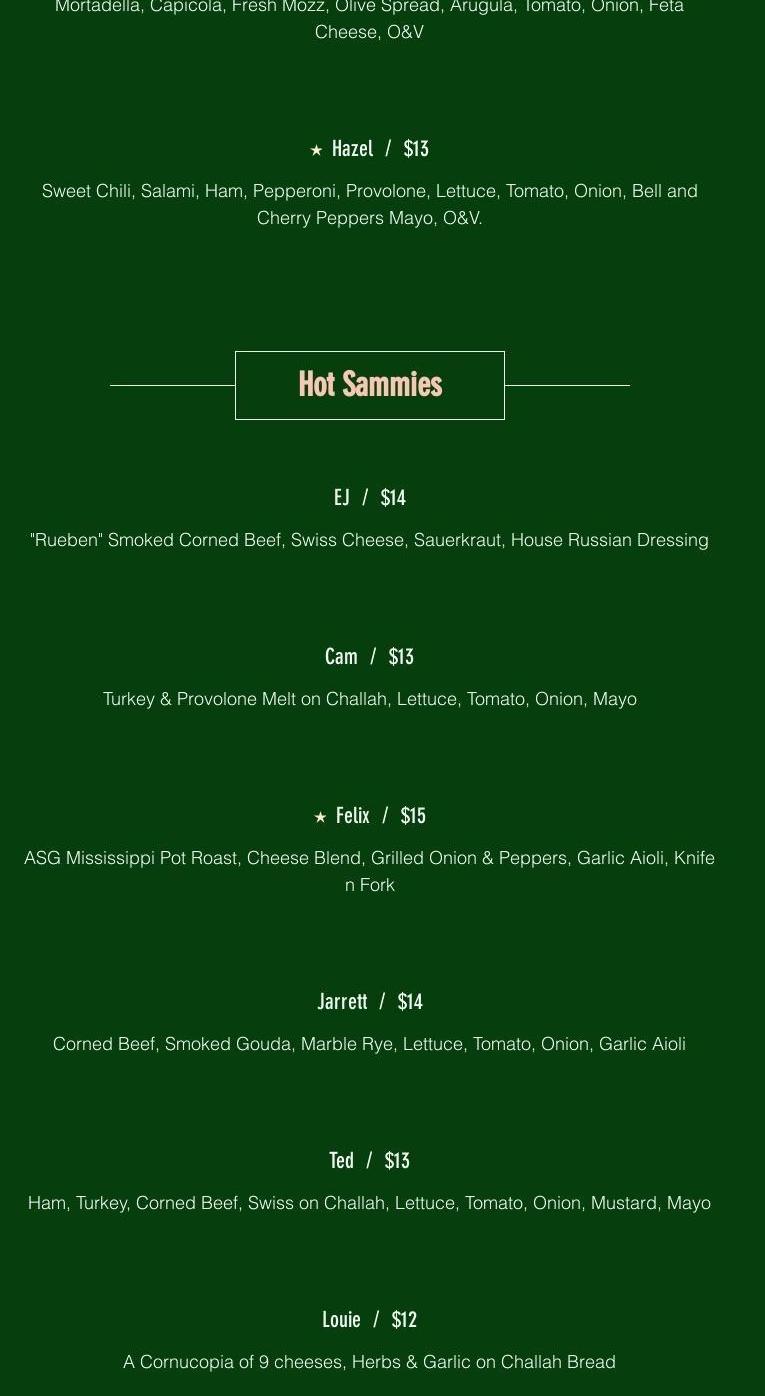 Mortadella, Capicola, Fresh Mozz, Olive Spread, Arugula, Tomato, Onion, Feta Cheese, O&V

★ Hazel / $13

Sweet Chili, Salami, Ham, Pepperoni, Provolone, Lettuce, Tomato, Onion, Bell and Cherry Peppers Mayo, O&V.

Hot Sammies

EJ / $14

"Rueben" Smoked Corned Beef, Swiss Cheese, Sauerkraut, House Russian Dressing

Cam / $13

Turkey & Provolone Melt on Challah, Lettuce, Tomato, Onion, Mayo

★ Felix / $15

ASG Mississippi Pot Roast, Cheese Blend, Grilled Onion & Peppers, Garlic Aioli, Knife n Fork

Jarrett / $14

Corned Beef, Smoked Gouda, Marble Rye, Lettuce, Tomato, Onion, Garlic Aioli

Ted / $13

Ham, Turkey, Corned Beef, Swiss on Challah, Lettuce, Tomato, Onion, Mustard, Mayo

Louie / $12

A Cornucopia of 9 cheeses, Herbs & Garlic on Challah Bread